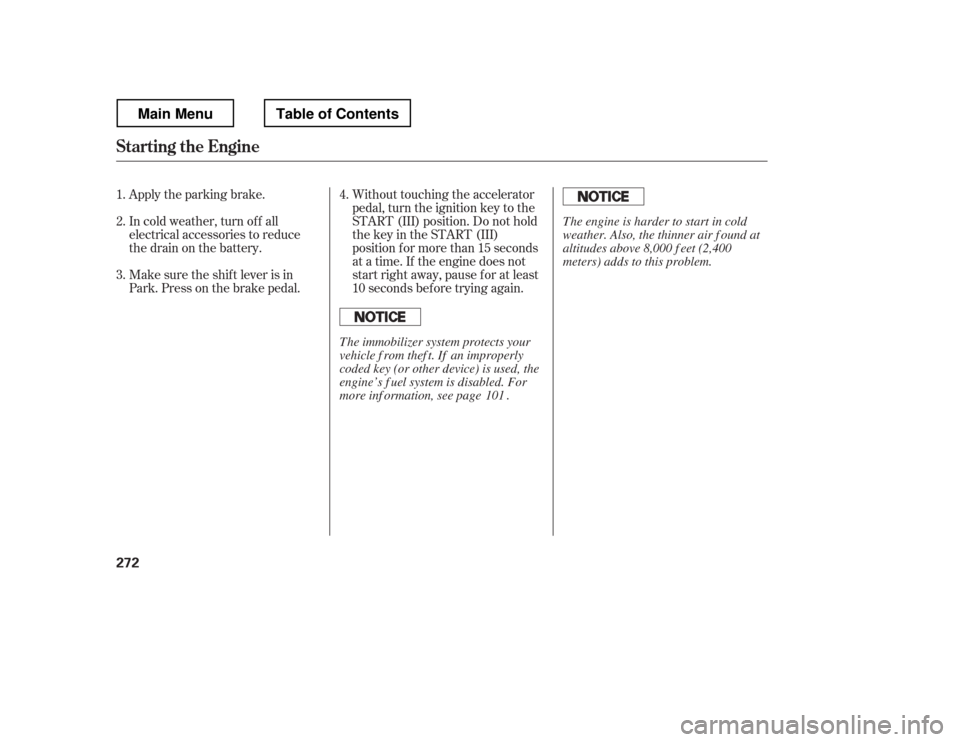 Main Menu

Table of Contents

Starting the Engine

1. Apply the parking brake.

2. In cold weather, turn off all electrical accessories to reduce the drain on the battery.

3. Make sure the shift lever is in Park. Press on the brake pedal.

4. Without touching the accelerator pedal, turn the ignition key to the START (III) position. Do not hold the key in the START (III) position for more than 15 seconds at a time. If the engine does not start right away, pause for at least 10 seconds before trying again.

NOTICE

The immobilizer system protects your vehicle from theft. If an improperly coded key (or other device) is used, the engine's fuel system is disabled. For more information, see page 101 .

NOTICE

The engine is harder to start in cold weather. Also, the thinner air found at altitudes above 8,000 feet (2,400 meters) adds to this problem.

272

carmanualsonline.info